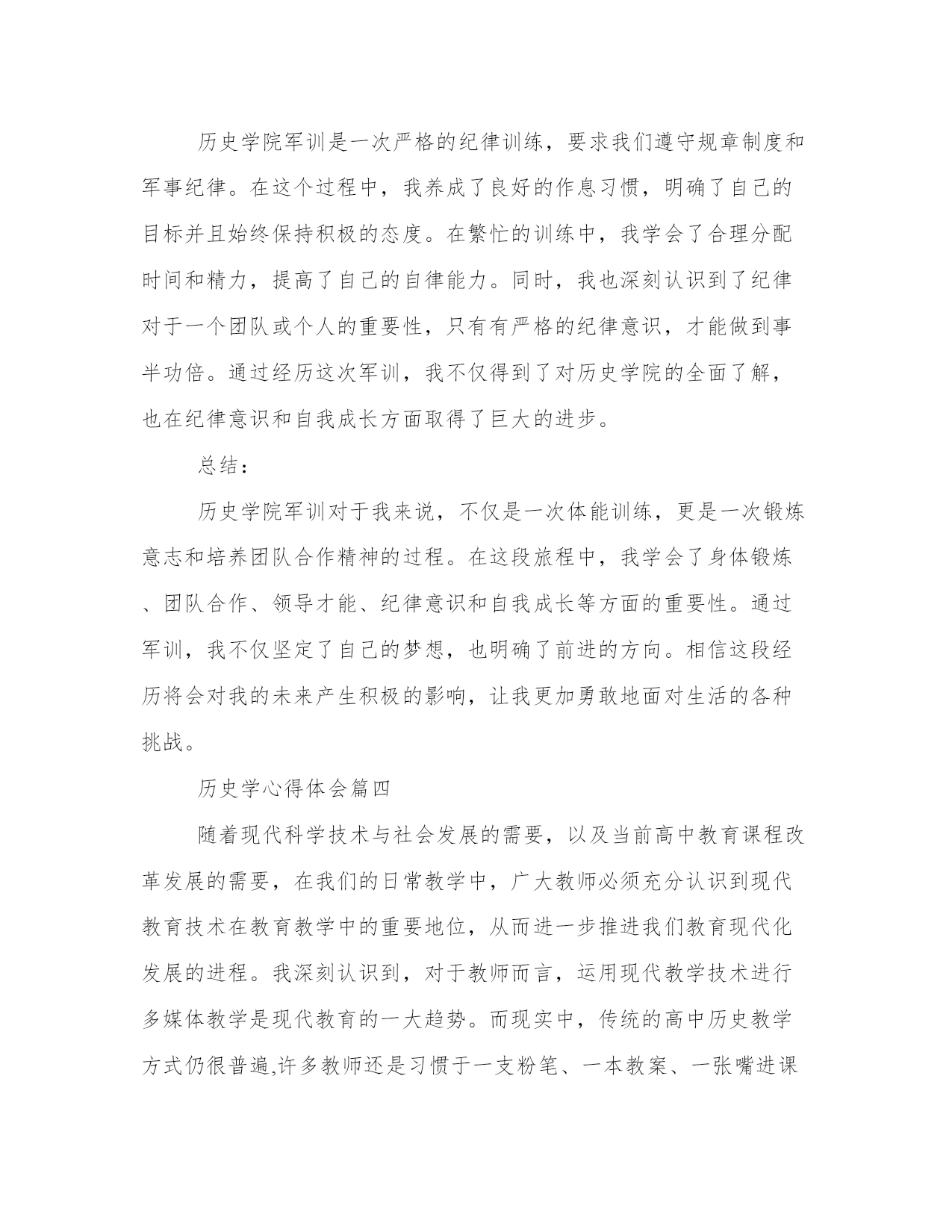 历史学院军训是一次严格的纪律训练，要求我们遵守规章制度和军事纪律。在这个过程中，我养成了良好的作息习惯，明确了自己的目标并且始终保持积极的态度。在繁忙的训练中，我学会了合理分配时间和精力，提高了自己的自律能力。同时，我也深刻认识到了纪律对于一个团队或个人的重要性，只有有严格的纪律意识，才能做到事半功倍。通过经历这次军训，我不仅得到了对历史学院的全面了解，也在纪律意识和自我成长方面取得了巨大的进步。

总结：

历史学院军训对于我来说，不仅是一次体能训练，更是一次锻炼意志和培养团队合作精神的过程。在这段旅程中，我学会了身体锻炼、团队合作、领导才能、纪律意识和自我成长等方面的重要性。通过军训，我不仅坚定了自己的梦想，也明确了前进的方向。相信这段经历将会对我的未来产生积极的影响，让我更加勇敢地面对生活的各种挑战。

历史学心得体会篇四

随着现代科学技术与社会发展的需要，以及当前高中教育课程改革发展的需要，在我们的日常教学中，广大教师必须充分认识到现代教育技术在教育教学中的重要地位，从而进一步推进我们教育现代化发展的进程。我深刻认识到，对于教师而言，运用现代教学技术进行多媒体教学是现代教育的一大趋势。而现实中，传统的高中历史教学方式仍很普遍,许多教师还是习惯于一支粉笔、一本教案、一张嘴进课